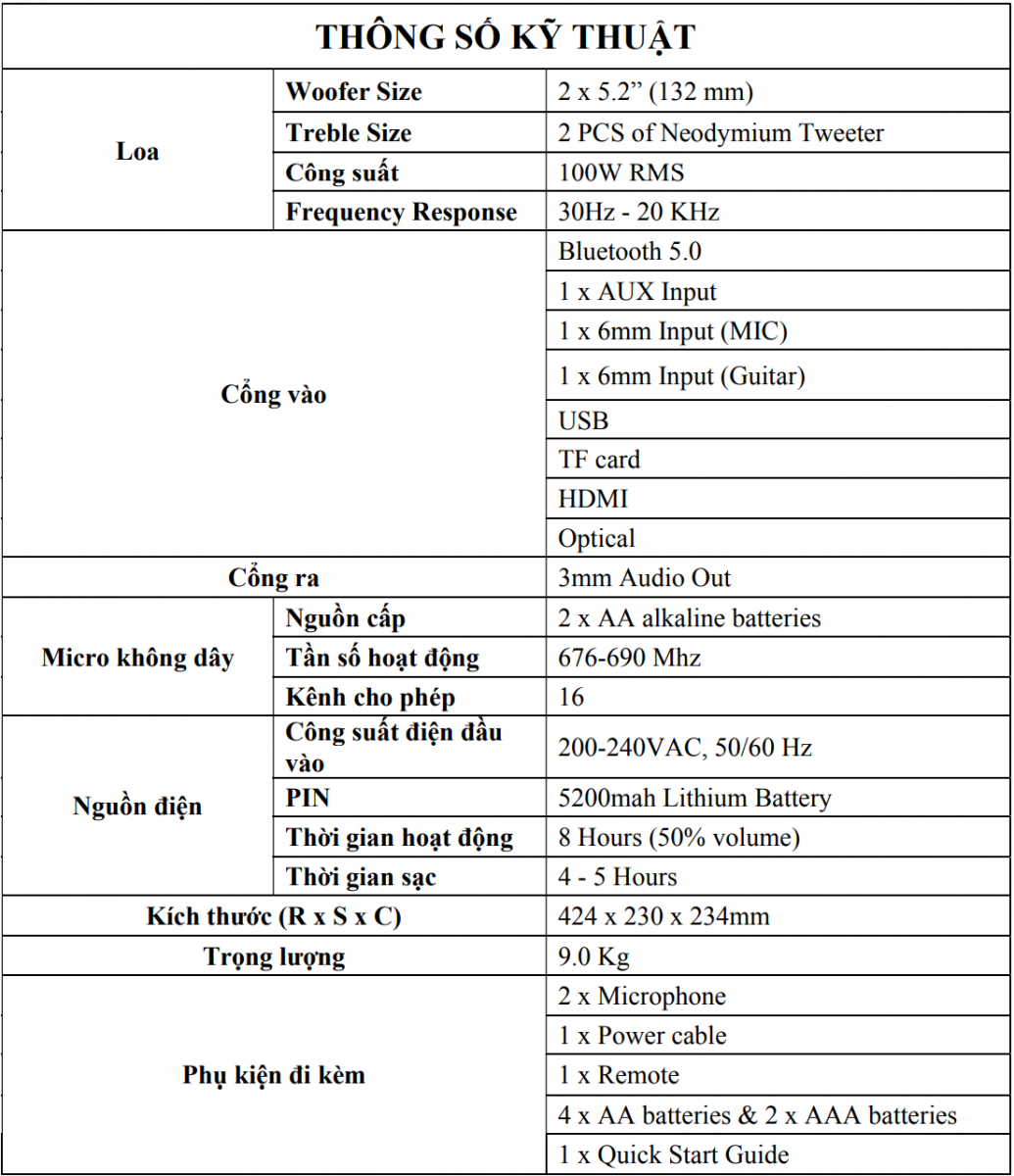 | THÔNG SỐ KỸ THUẬT | | |
|---|---|---|
| Loa | Woofer Size | 2 x 5.2" (132 mm) |
| | Treble Size | 2 PCS of Neodymium Tweeter |
| | Công suất | 100W RMS |
| | Frequency Response | 30Hz - 20 KHz |
| Cổng vào | | Bluetooth 5.0 |
| | | 1 x AUX Input |
| | | 1 x 6mm Input (MIC) |
| | | 1 x 6mm Input (Guitar) |
| | | USB |
| | | TF card |
| | | HDMI |
| | | Optical |
| Cổng ra | | 3mm Audio Out |
| Micro không dây | Nguồn cấp | 2 x AA alkaline batteries |
| | Tần số hoạt động | 676-690 Mhz |
| | Kênh cho phép | 16 |
| Nguồn điện | Công suất điện đầu vào | 200-240VAC, 50/60 Hz |
| | PIN | 5200mah Lithium Battery |
| | Thời gian hoạt động | 8 Hours (50% volume) |
| | Thời gian sạc | 4 - 5 Hours |
| Kích thước (R x S x C) | | 424 x 230 x 234mm |
| Trọng lượng | | 9.0 Kg |
| Phụ kiện đi kèm | | 2 x Microphone |
| | | 1 x Power cable |
| | | 1 x Remote |
| | | 4 x AA batteries & 2 x AAA batteries |
| | | 1 x Quick Start Guide |